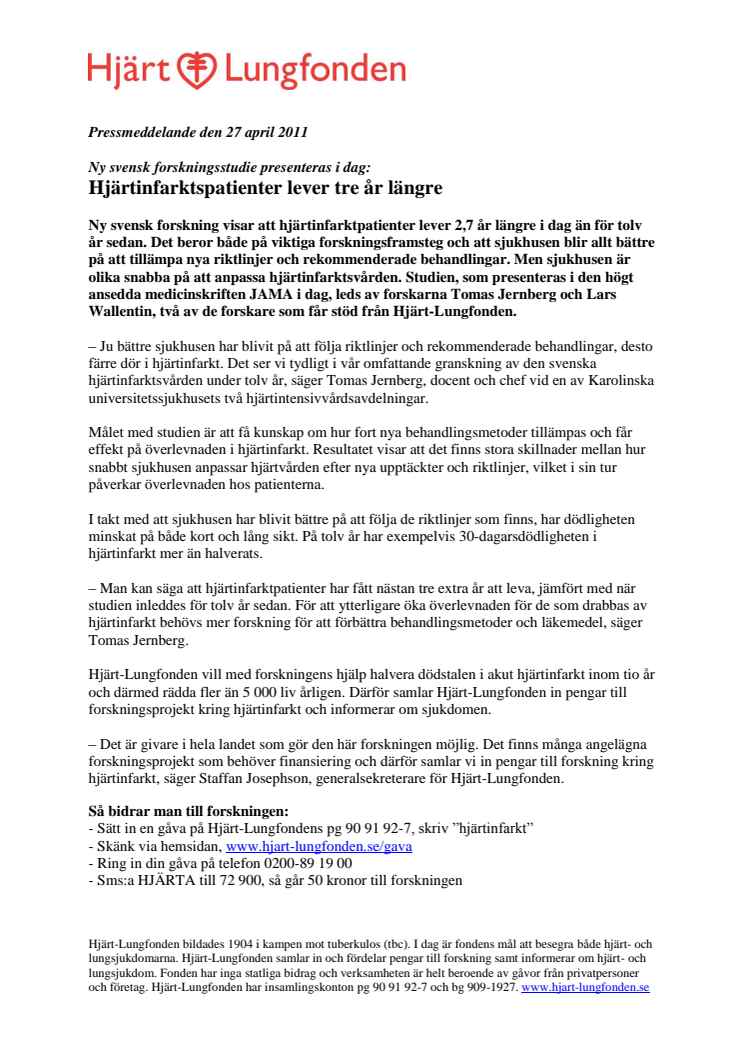 Hjärt Lungfonden

Pressmeddelande den 27 april 2011

Ny svensk forskningsstudie presenteras i dag:
Hjärtinfarktspatienter lever tre år längre

Ny svensk forskning visar att hjärtinfarktpatienter lever 2,7 år längre i dag än för tolv år sedan. Det beror både på viktiga forskningsframsteg och att sjukhusen blir allt bättre på att tillämpa nya riktlinjer och rekommenderade behandlingar. Men sjukhusen är olika snabba på att anpassa hjärtinfarktsvården. Studien, som presenteras i den högt ansedda medicinskriften JAMA i dag, leds av forskarna Tomas Jernberg och Lars Wallentin, två av de forskare som får stöd från Hjärt-Lungfonden.

– Ju bättre sjukhusen har blivit på att följa riktlinjer och rekommenderade behandlingar, desto färre dör i hjärtinfarkt. Det ser vi tydligt i vår omfattande granskning av den svenska hjärtinfarktsvården under tolv år, säger Tomas Jernberg, docent och chef vid en av Karolinska universitetssjukhusets två hjärtintensivvårdsavdelningar.

Målet med studien är att få kunskap om hur fort nya behandlingsmetoder tillämpas och får effekt på överlevnaden i hjärtinfarkt. Resultatet visar att det finns stora skillnader mellan hur snabbt sjukhusen anpassar hjärtvården efter nya upptäckter och riktlinjer, vilket i sin tur påverkar överlevnaden hos patienterna.

I takt med att sjukhusen har blivit bättre på att följa de riktlinjer som finns, har dödligheten minskat på både kort och lång sikt. På tolv år har exempelvis 30-dagarsdödligheten i hjärtinfarkt mer än halverats.

– Man kan säga att hjärtinfarktpatienter har fått nästan tre extra år att leva, jämfört med när studien inleddes för tolv år sedan. För att ytterligare öka överlevnaden för de som drabbas av hjärtinfarkt behövs mer forskning för att förbättra behandlingsmetoder och läkemedel, säger Tomas Jernberg.

Hjärt-Lungfonden vill med forskningens hjälp halvera dödstalen i akut hjärtinfarkt inom tio år och därmed rädda fler än 5 000 liv årligen. Därför samlar Hjärt-Lungfonden in pengar till forskningsprojekt kring hjärtinfarkt och informerar om sjukdomen.

– Det är givare i hela landet som gör den här forskningen möjlig. Det finns många angelägna forskningsprojekt som behöver finansiering och därför samlar vi in pengar till forskning kring hjärtinfarkt, säger Staffan Josephson, generalsekreterare för Hjärt-Lungfonden.

Så bidrar man till forskningen:
- Sätt in en gåva på Hjärt-Lungfondens pg 90 91 92-7, skriv ”hjärtinfarkt”
- Skänk via hemsidan, www.hjart-lungfonden.se/gava
- Ring in din gåva på telefon 0200-89 19 00
- Sms:a HJÄRTA till 72 900, så går 50 kronor till forskningen

Hjärt-Lungfonden bildades 1904 i kampen mot tuberkulos (tbc). I dag är fondens mål att besegra både hjärt- och lungsjukdomarna. Hjärt-Lungfonden samlar in och fördelar pengar till forskning samt informerar om hjärt- och lungsjukdom. Fonden har inga statliga bidrag och verksamheten är helt beroende av gåvor från privatpersoner och företag. Hjärt-Lungfonden har insamlingskonton pg 90 91 92-7 och bg 909-1927. www.hjart-lungfonden.se